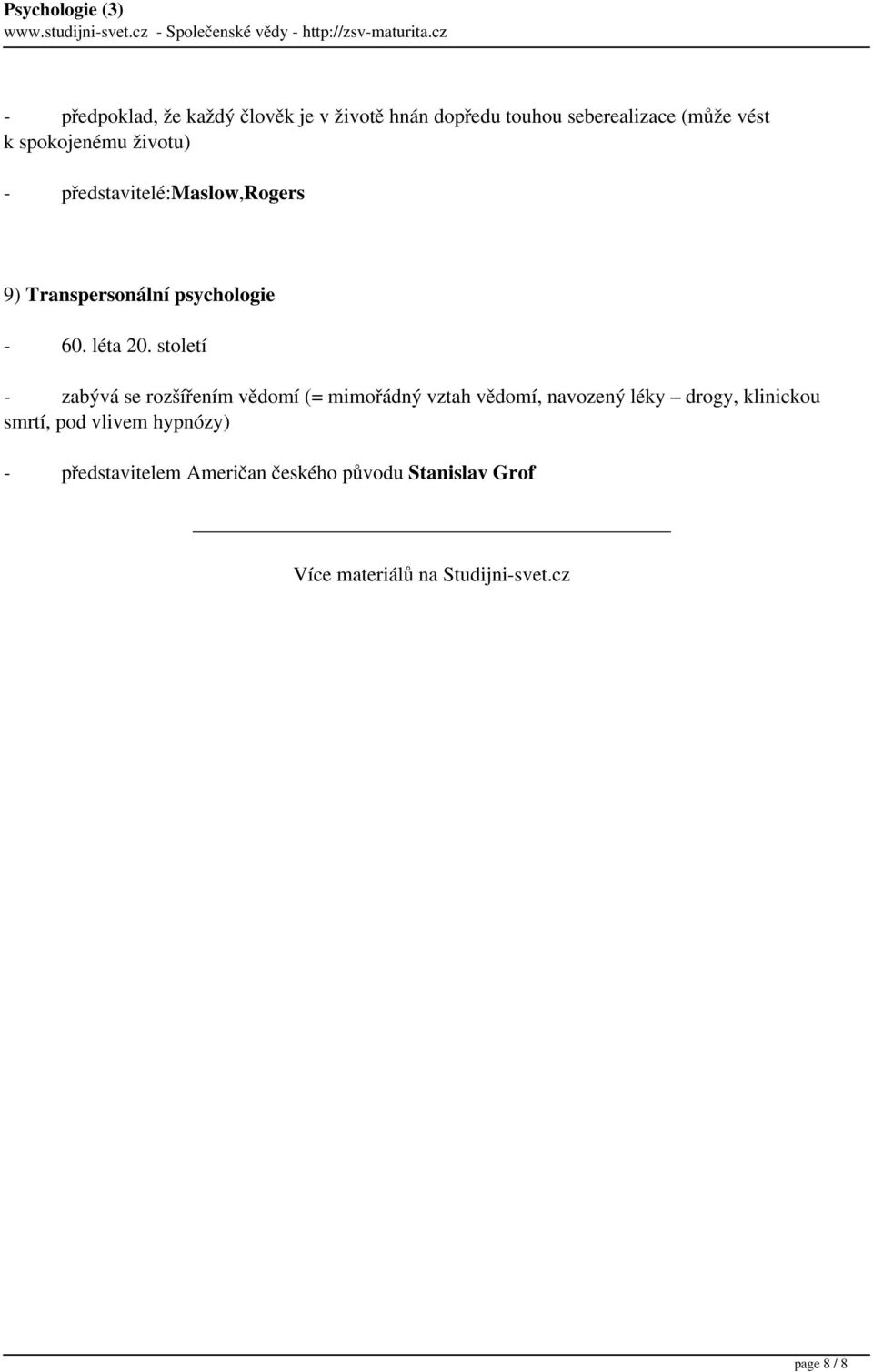 Psychologie (3)
www.studijni-svet.cz - Společenské vědy - http://zsv-maturita.cz

- předpoklad, že každý člověk je v životě hnán dopředu touhou seberealizace (může vést k spokojenému životu)

- představitelé:Maslow,Rogers

9) Transpersonální psychologie

- 60. léta 20. století

- zabývá se rozšířením vědomí (= mimořádný vztah vědomí, navozený léky – drogy, klinickou smrtí, pod vlivem hypnózy)

- představitelem Američan českého původu Stanislav Grof

Více materiálů na Studijni-svet.cz

page 8 / 8